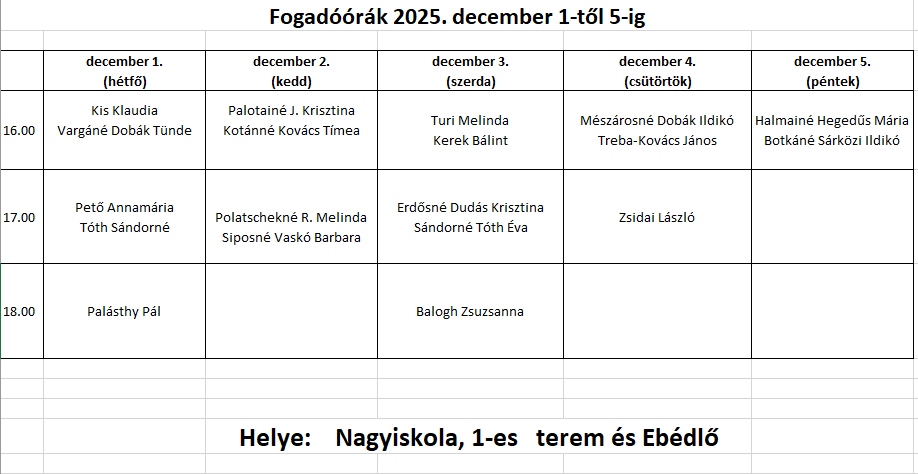 Fogadóórák 2025. december 1-től 5-ig

| | december 1. (hétfő) | december 2. (kedd) | december 3. (szerda) | december 4. (csütörtök) | december 5. (péntek) |
|---|---|---|---|---|---|
| 16.00 | Kis Klaudia Vargáné Dobák Tünde | Palotainé J. Krisztina Kotánné Kovács Tímea | Turi Melinda Kerek Bálint | Mészárosné Dobák Ildikó Treba-Kovács János | Halmainé Hegedűs Mária Botkáné Sárközi Ildikó |
| 17.00 | Pető Annamária Tóth Sándorné | Polatschekné R. Melinda Siposné Vaskó Barbara | Erdősné Dudás Krisztina Sándorné Tóth Éva | Zsidai László | |
| 18.00 | Palásthy Pál | | Balogh Zsuzsanna | | |

Helye: Nagyiskola, 1-es terem és Ebédlő